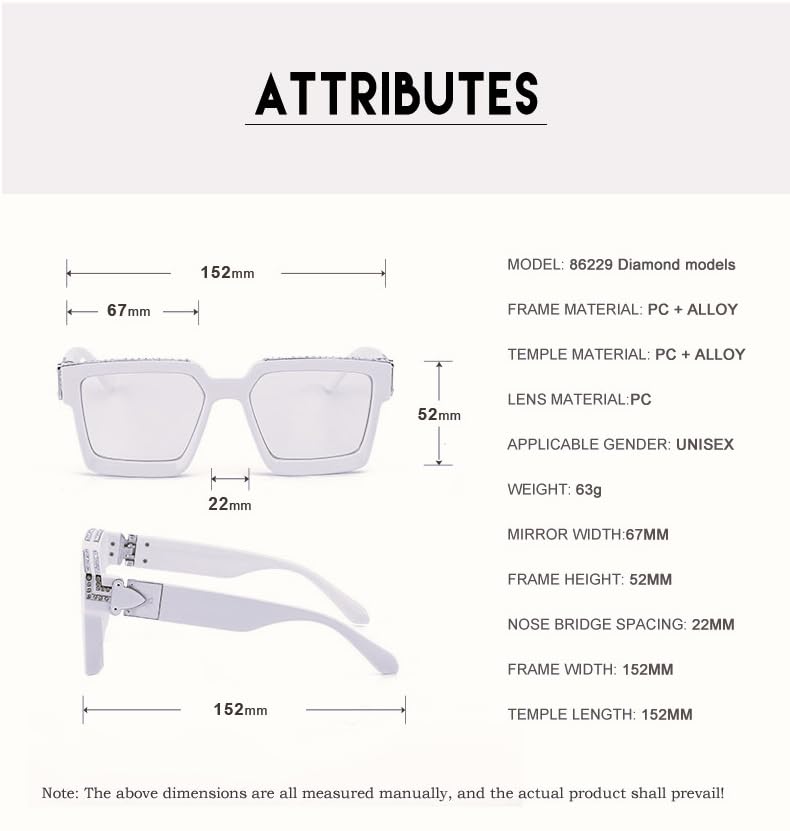 ATTRIBUTES

152mm

67mm

52mm

22mm

152mm

MODEL: 86229 Diamond models

FRAME MATERIAL: PC + ALLOY

TEMPLE MATERIAL: PC + ALLOY

LENS MATERIAL:PC

APPLICABLE GENDER: UNISEX

WEIGHT: 63g

MIRROR WIDTH:67MM

FRAME HEIGHT: 52MM

NOSE BRIDGE SPACING: 22MM

FRAME WIDTH: 152MM

TEMPLE LENGTH: 152MM

Note: The above dimensions are all measured manually, and the actual product shall prevail!